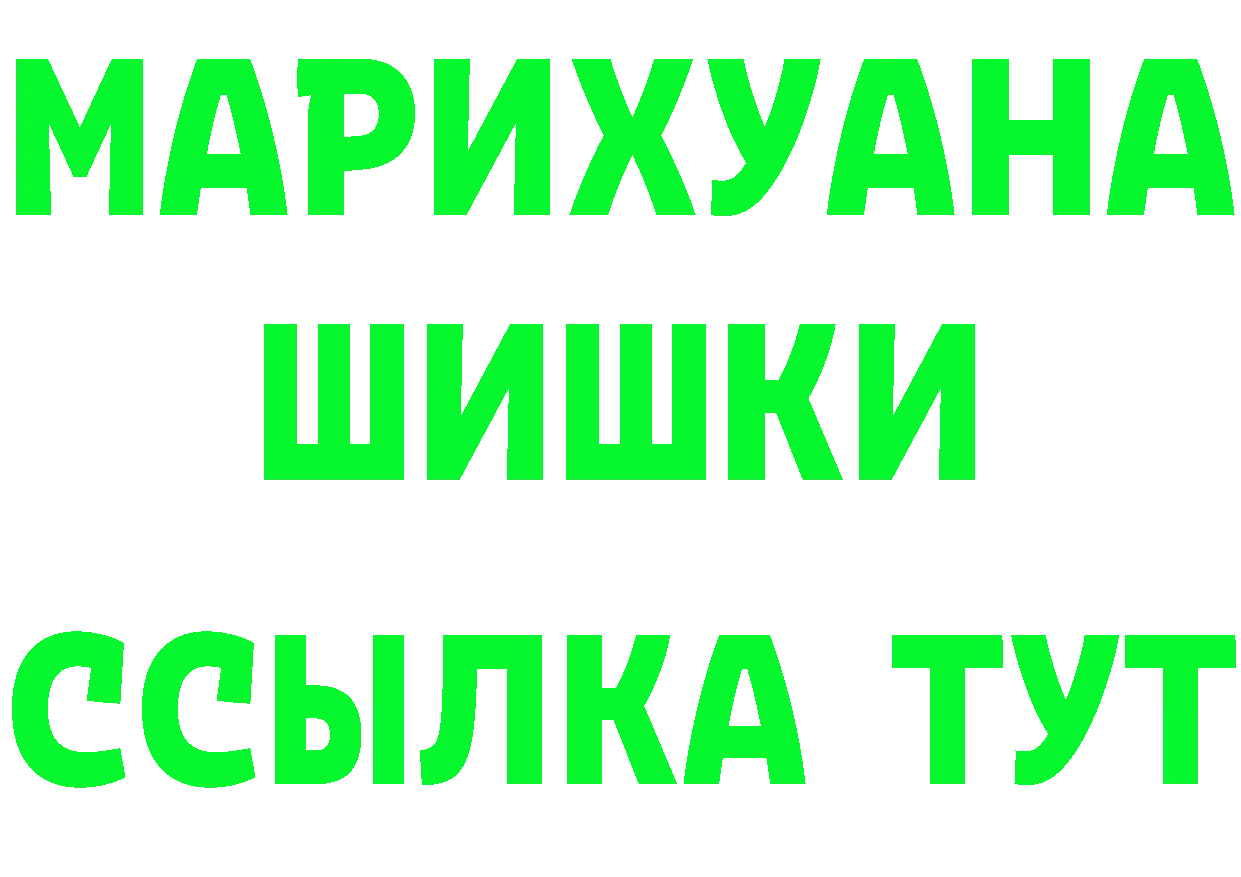 МАРИХУАНА

ШИШКИ

ССЫЛКА ТУТ